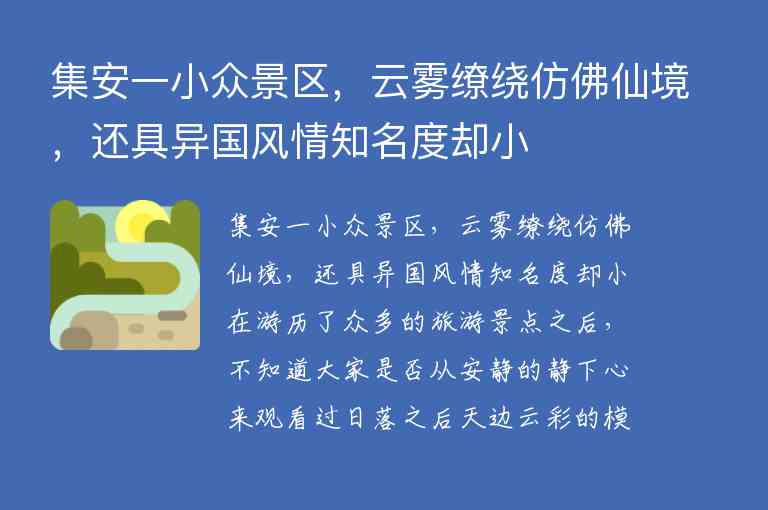 集安一小众景区，云雾缭绕仿佛仙境，还具异国风情知名度却小

集安一小众景区，云雾缭绕仿佛仙境，还具异国风情知名度却小在游历了众多的旅游景点之后，不知道大家是否从安静的静下心来观看过日落之后天边云彩的模